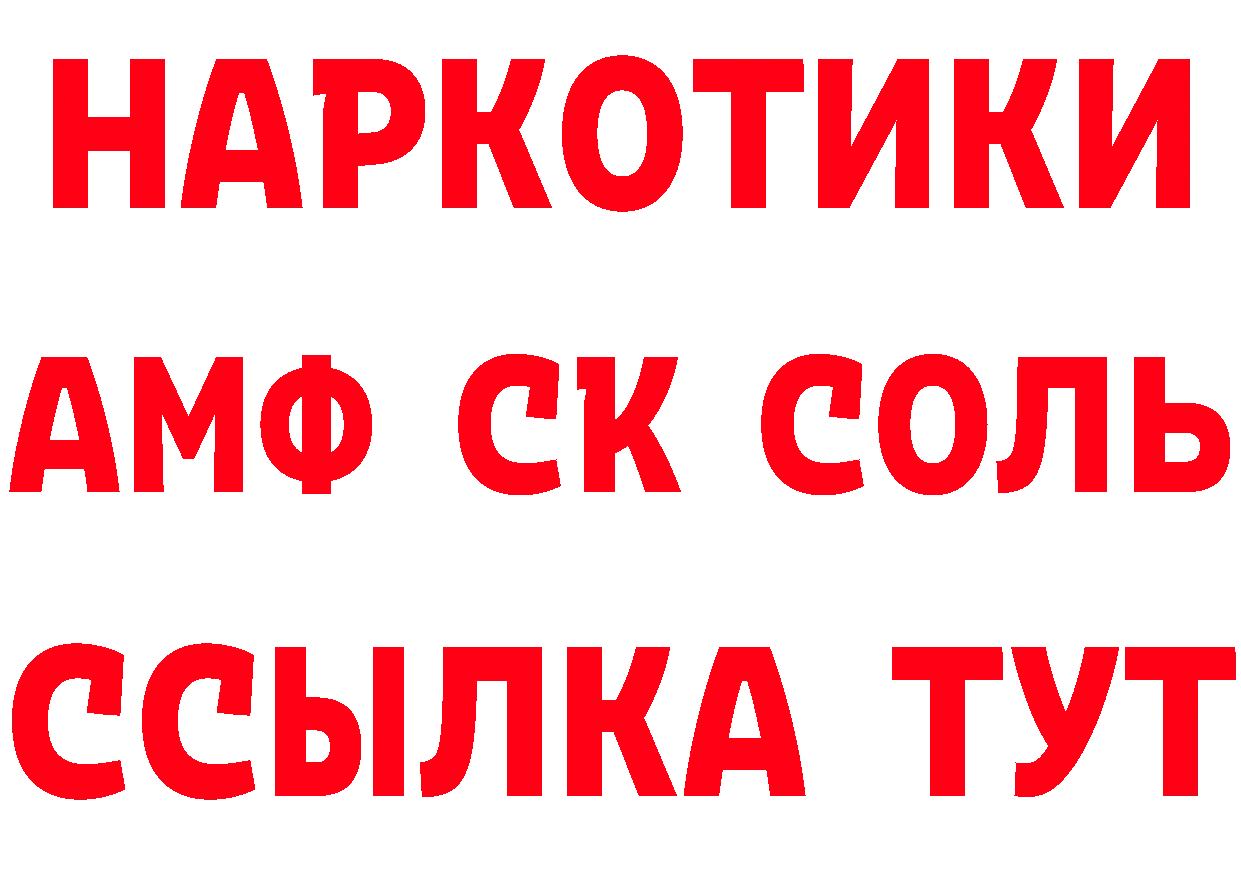 НАРКОТИКИ
АМФ СК СОЛЬ
ССЫЛКА ТУТ